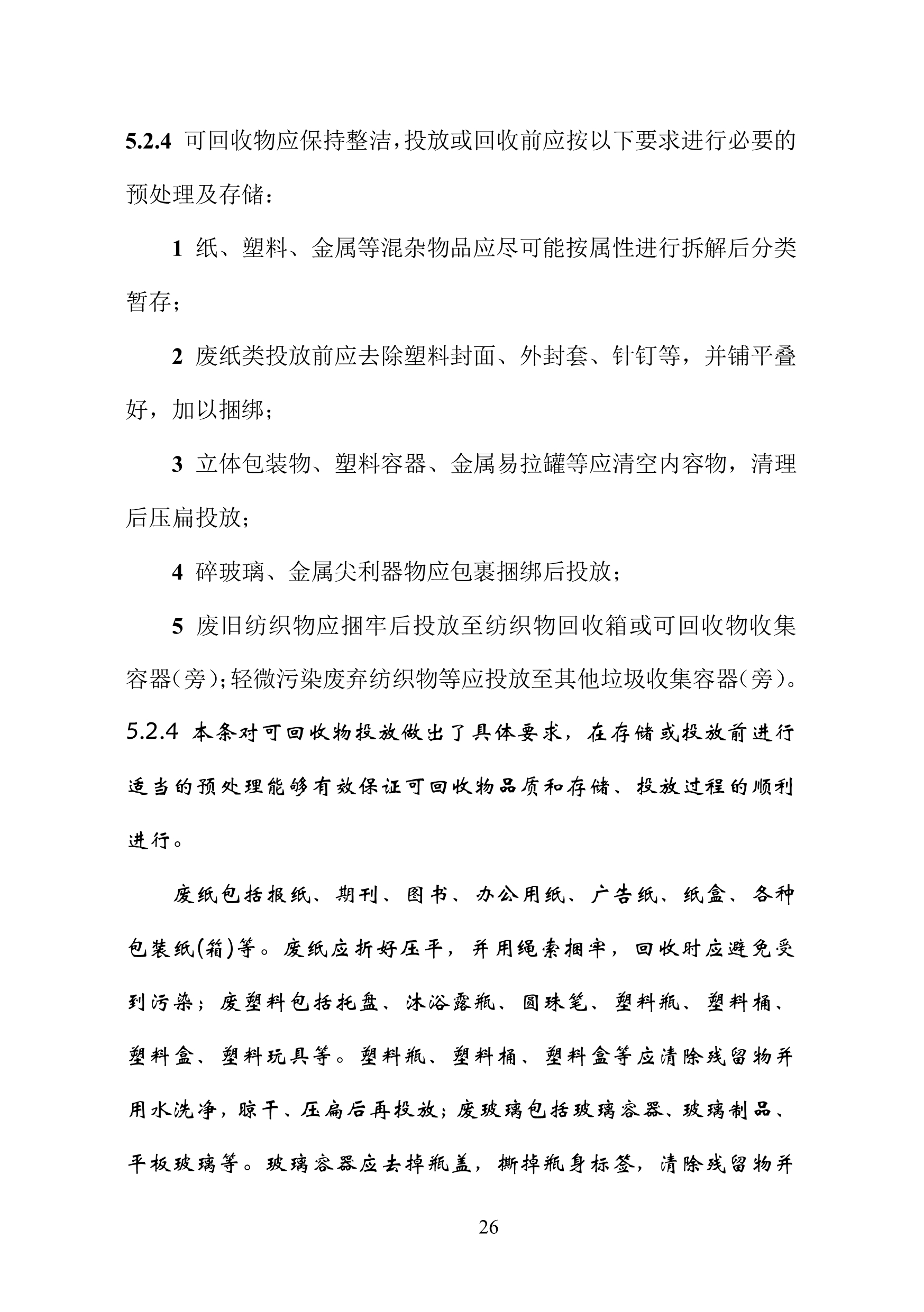 5.2.4 可回收物应保持整洁，投放或回收前应按以下要求进行必要的预处理及存储：

1 纸、塑料、金属等混杂物品应尽可能按属性进行拆解后分类暂存；

2 废纸类投放前应去除塑料封面、外封套、针钉等，并铺平叠好，加以捆绑；

3 立体包装物、塑料容器、金属易拉罐等应清空内容物，清理后压扁投放；

4 碎玻璃、金属尖利器物应包裹捆绑后投放；

5 废旧纺织物应捆牢后投放至纺织物回收箱或可回收物收集容器（旁）；轻微污染废弃纺织物等应投放至其他垃圾收集容器（旁）。

5.2.4 本条对可回收物投放做出了具体要求，在存储或投放前进行适当的预处理能够有效保证可回收物品质和存储、投放过程的顺利进行。

废纸包括报纸、期刊、图书、办公用纸、广告纸、纸盒、各种包装纸(箱)等。废纸应折好压平，并用绳索捆牢，回收时应避免受到污染；废塑料包括托盘、沐浴露瓶、圆珠笔、塑料瓶、塑料桶、塑料盒、塑料玩具等。塑料瓶、塑料桶、塑料盒等应清除残留物并用水洗净，晾干、压扁后再投放；废玻璃包括玻璃容器、玻璃制品、平板玻璃等。玻璃容器应去掉瓶盖，撕掉瓶身标签，清除残留物并

26